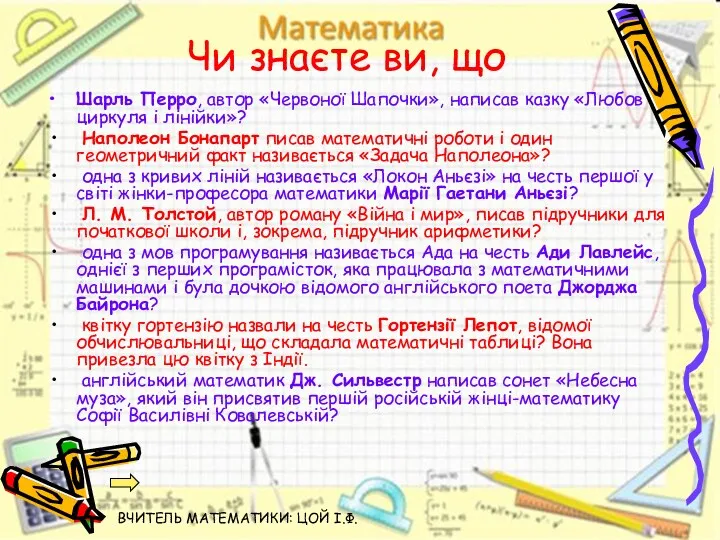 Математика
Чи знаєте ви, що

• Шарль Перро, автор «Червоної Шапочки», написав казку «Любов циркуля і лінійки»?
• Наполеон Бонапарт писав математичні роботи і один геометричний факт називається «Задача Наполеона»?
• одна з кривих ліній називається «Локон Аньєзі» на честь першої у світі жінки-професора математики Марії Гаетани Аньєзі?
• Л. М. Толстой, автор роману «Війна і мир», писав підручники для початкової школи і, зокрема, підручник арифметики?
• одна з мов програмування називається Ада на честь Ади Лавлейс, однієї з перших програмісток, яка працювала з математичними машинами і була дочкою відомого англійського поета Джорджа Байрона?
• квітку гортензію назвали на честь Гортензії Лепот, відомої обчислювальниці, що складала математичні таблиці? Вона привезла цю квітку з Індії.
• англійський математик Дж. Сильвестр написав сонет «Небесна муза», який він присвятив першій російській жінці-математику Софії Василівні Ковалевській?

ВЧИТЕЛЬ МАТЕМАТИКИ: ЦОЙ І.Ф.